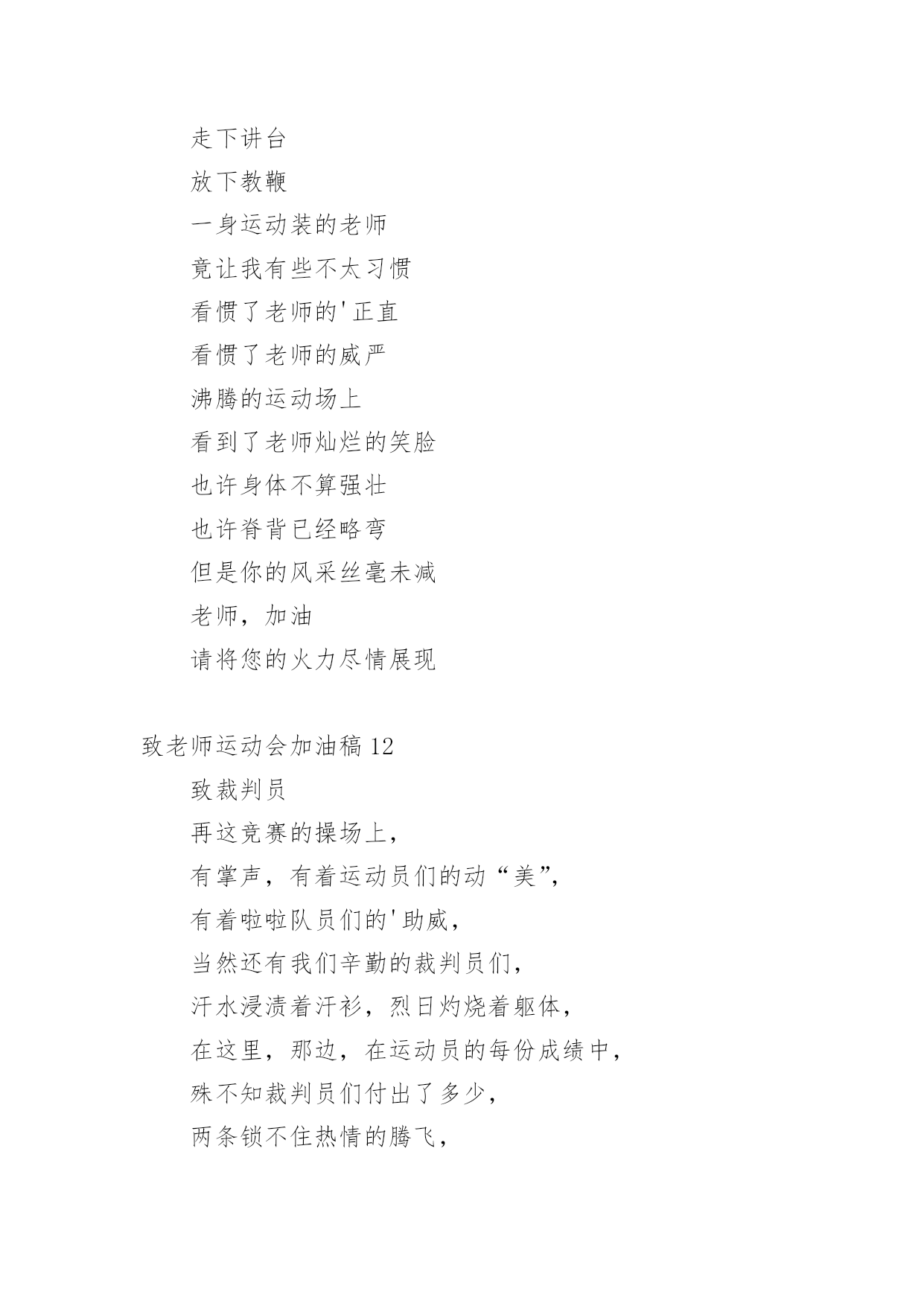 走下讲台

放下教鞭

一身运动装的老师

竟让我有些不太习惯

看惯了老师的'正直

看惯了老师的威严

沸腾的运动场上

看到了老师灿烂的笑脸

也许身体不算强壮

也许脊背已经略弯

但是你的风采丝毫未减

老师，加油

请将您的火力尽情展现

致老师运动会加油稿 12

致裁判员

再这竞赛的操场上，

有掌声，有着运动员们的动“美”，

有着啦啦队员们的'助威，

当然还有我们辛勤的裁判员们，

汗水浸渍着汗衫，烈日灼烧着躯体，

在这里，那边，在运动员的每份成绩中，

殊不知裁判员们付出了多少，

两条锁不住热情的腾飞，